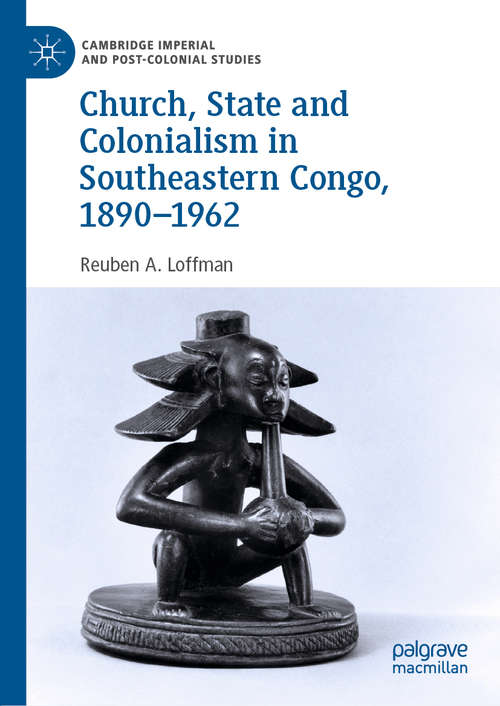 CAMBRIDGE IMPERIAL AND POST-COLONIAL STUDIES

Church, State and Colonialism in Southeastern Congo, 1890–1962

Reuben A. Loffman

palgrave macmillan